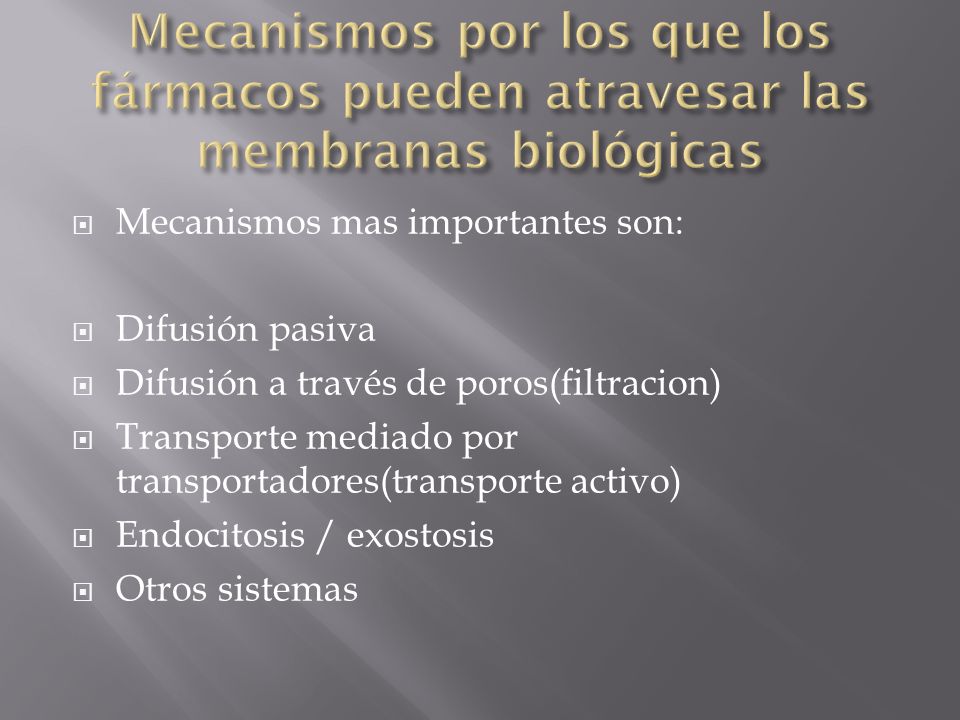 Mecanismos por los que los fármacos pueden atravesar las membranas biológicas

Mecanismos mas importantes son:

Difusión pasiva
Difusión a través de poros(filtracion)
Transporte mediado por transportadores(transporte activo)
Endocitosis / exostosis
Otros sistemas